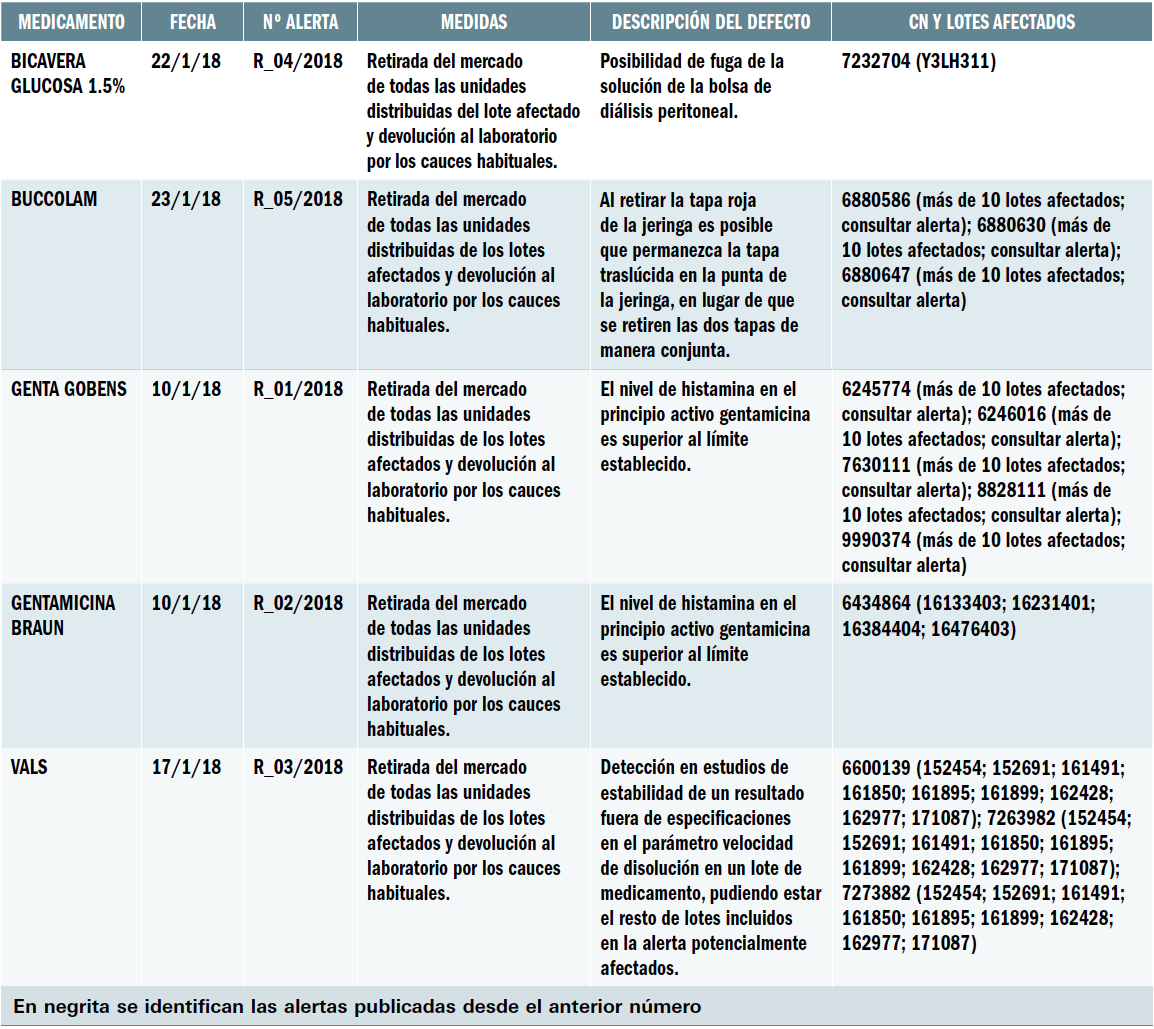 | MEDICAMENTO | FECHA | Nº ALERTA | MEDIDAS | DESCRIPCIÓN DEL DEFECTO | CN Y LOTES AFECTADOS |
|---|---|---|---|---|---|
| BICAVERA GLUCOSA 1.5% | 22/1/18 | R_04/2018 | Retirada del mercado de todas las unidades distribuidas del lote afectado y devolución al laboratorio por los cauces habituales. | Posibilidad de fuga de la solución de la bolsa de diálisis peritoneal. | 7232704 (Y3LH311) |
| BUCCOLAM | 23/1/18 | R_05/2018 | Retirada del mercado de todas las unidades distribuidas de los lotes afectados y devolución al laboratorio por los cauces habituales. | Al retirar la tapa roja de la jeringa es posible que permanezca la tapa traslúcida en la punta de la jeringa, en lugar de que se retiren las dos tapas de manera conjunta. | 6880586 (más de 10 lotes afectados; consultar alerta); 6880630 (más de 10 lotes afectados; consultar alerta); 6880647 (más de 10 lotes afectados; consultar alerta) |
| GENTA GOBENS | 10/1/18 | R_01/2018 | Retirada del mercado de todas las unidades distribuidas de los lotes afectados y devolución al laboratorio por los cauces habituales. | El nivel de histamina en el principio activo gentamicina es superior al límite establecido. | 6245774 (más de 10 lotes afectados; consultar alerta); 6246016 (más de 10 lotes afectados; consultar alerta); 7630111 (más de 10 lotes afectados; consultar alerta); 8828111 (más de 10 lotes afectados; consultar alerta); 9990374 (más de 10 lotes afectados; consultar alerta) |
| GENTAMICINA BRAUN | 10/1/18 | R_02/2018 | Retirada del mercado de todas las unidades distribuidas de los lotes afectados y devolución al laboratorio por los cauces habituales. | El nivel de histamina en el principio activo gentamicina es superior al límite establecido. | 6434864 (16133403; 16231401; 16384404; 16476403) |
| VALS | 17/1/18 | R_03/2018 | Retirada del mercado de todas las unidades distribuidas de los lotes afectados y devolución al laboratorio por los cauces habituales. | Detección en estudios de estabilidad de un resultado fuera de especificaciones en el parámetro velocidad de disolución en un lote de medicamento, pudiendo estar el resto de lotes incluidos en la alerta potencialmente afectados. | 6600139 (152454; 152691; 161491; 161850; 161895; 161899; 162428; 162977; 171087); 7263982 (152454; 152691; 161491; 161850; 161895; 161899; 162428; 162977; 171087); 7273882 (152454; 152691; 161491; 161850; 161895; 161899; 162428; 162977; 171087) |

En negrita se identifican las alertas publicadas desde el anterior número